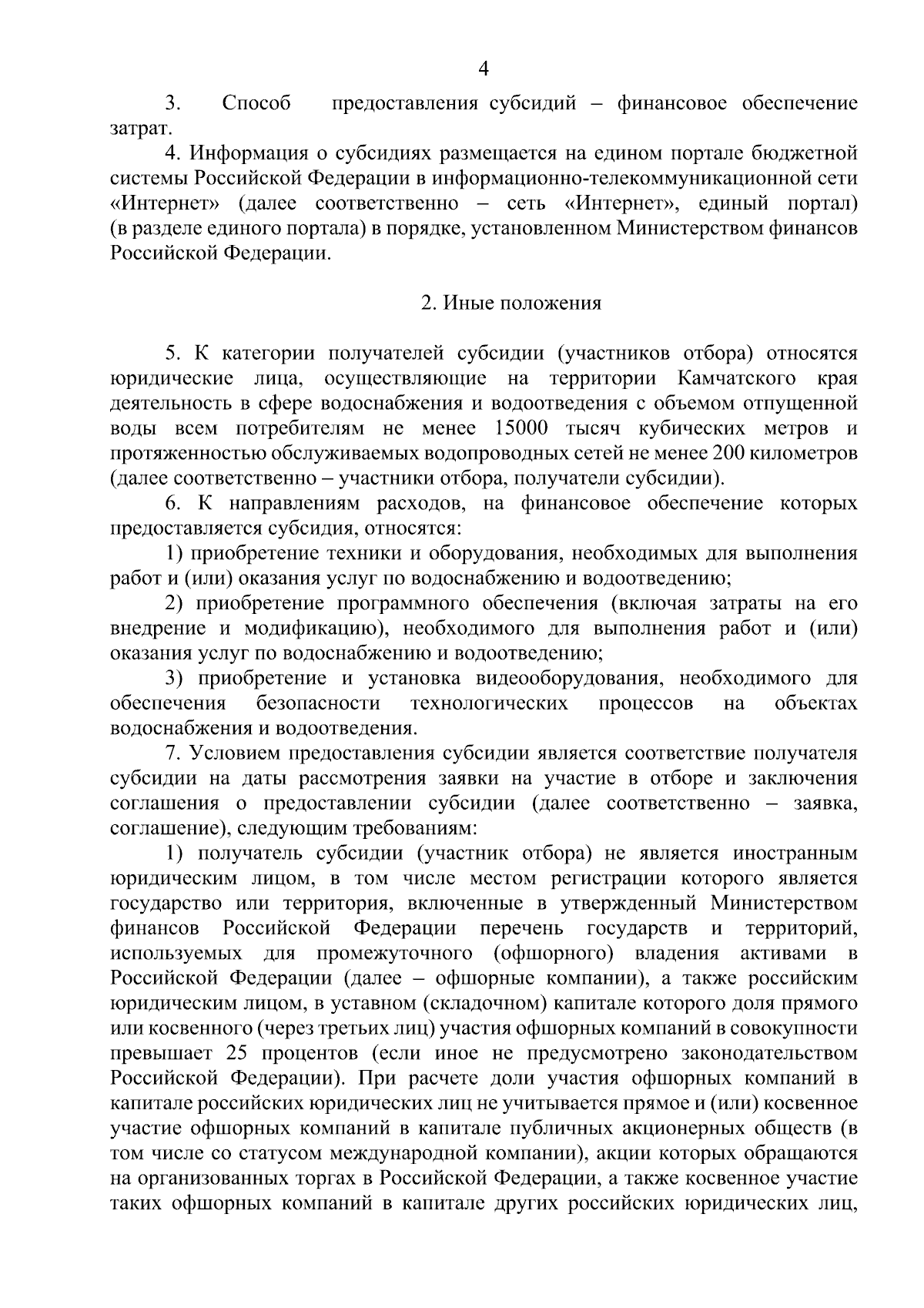 4

3. Способ предоставления субсидий – финансовое обеспечение затрат.

4. Информация о субсидиях размещается на едином портале бюджетной системы Российской Федерации в информационно-телекоммуникационной сети «Интернет» (далее соответственно – сеть «Интернет», единый портал) (в разделе единого портала) в порядке, установленном Министерством финансов Российской Федерации.

2. Иные положения

5. К категории получателей субсидии (участников отбора) относятся юридические лица, осуществляющие на территории Камчатского края деятельность в сфере водоснабжения и водоотведения с объемом отпущенной воды всем потребителям не менее 15000 тысяч кубических метров и протяженностью обслуживаемых водопроводных сетей не менее 200 километров (далее соответственно – участники отбора, получатели субсидии).

6. К направлениям расходов, на финансовое обеспечение которых предоставляется субсидия, относятся:

1) приобретение техники и оборудования, необходимых для выполнения работ и (или) оказания услуг по водоснабжению и водоотведению;

2) приобретение программного обеспечения (включая затраты на его внедрение и модификацию), необходимого для выполнения работ и (или) оказания услуг по водоснабжению и водоотведению;

3) приобретение и установка видеооборудования, необходимого для обеспечения безопасности технологических процессов на объектах водоснабжения и водоотведения.

7. Условием предоставления субсидии является соответствие получателя субсидии на даты рассмотрения заявки на участие в отборе и заключения соглашения о предоставлении субсидии (далее соответственно – заявка, соглашение), следующим требованиям:

1) получатель субсидии (участник отбора) не является иностранным юридическим лицом, в том числе местом регистрации которого является государство или территория, включенные в утвержденный Министерством финансов Российской Федерации перечень государств и территорий, используемых для промежуточного (офшорного) владения активами в Российской Федерации (далее – офшорные компании), а также российским юридическим лицом, в уставном (складочном) капитале которого доля прямого или косвенного (через третьих лиц) участия офшорных компаний в совокупности превышает 25 процентов (если иное не предусмотрено законодательством Российской Федерации). При расчете доли участия офшорных компаний в капитале российских юридических лиц не учитывается прямое и (или) косвенное участие офшорных компаний в капитале публичных акционерных обществ (в том числе со статусом международной компании), акции которых обращаются на организованных торгах в Российской Федерации, а также косвенное участие таких офшорных компаний в капитале других российских юридических лиц,